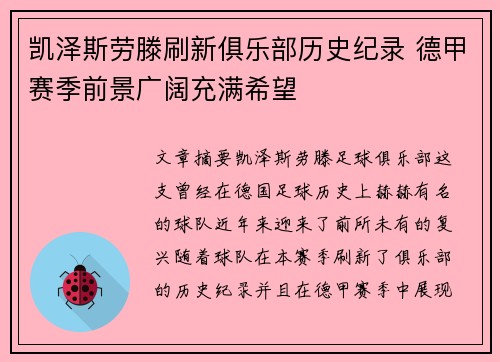 凯泽斯劳滕刷新俱乐部历史纪录 德甲赛季前景广阔充满希望

文章摘要凯泽斯劳滕足球俱乐部这支曾经在德国足球历史上赫赫有名的球队近年来迎来了前所未有的复兴随着球队在本赛季刷新了俱乐部的历史纪录并且在德甲赛季中展现